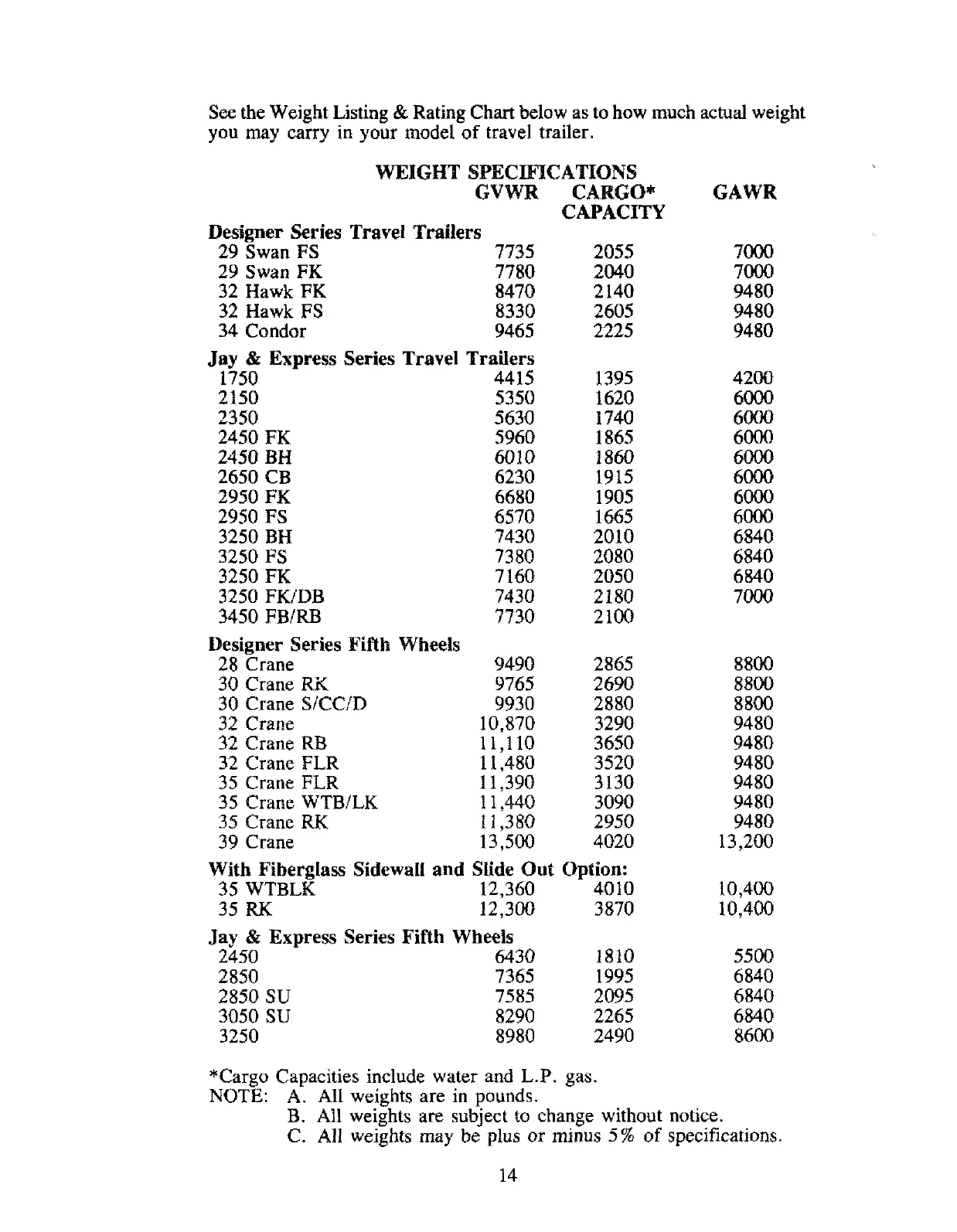 See the Weight Listing & Rating Chart below as to how much actual weight you may carry in your model of travel trailer.

WEIGHT SPECIFICATIONS

| | GVWR | CARGO* CAPACITY | GAWR |
|---|---|---|---|
| **Designer Series Travel Trailers** | | | |
| 29 Swan FS | 7735 | 2055 | 7000 |
| 29 Swan FK | 7780 | 2040 | 7000 |
| 32 Hawk FK | 8470 | 2140 | 9480 |
| 32 Hawk FS | 8330 | 2605 | 9480 |
| 34 Condor | 9465 | 2225 | 9480 |
| **Jay & Express Series Travel Trailers** | | | |
| 1750 | 4415 | 1395 | 4200 |
| 2150 | 5350 | 1620 | 6000 |
| 2350 | 5630 | 1740 | 6000 |
| 2450 FK | 5960 | 1865 | 6000 |
| 2450 BH | 6010 | 1860 | 6000 |
| 2650 CB | 6230 | 1915 | 6000 |
| 2950 FK | 6680 | 1905 | 6000 |
| 2950 FS | 6570 | 1665 | 6000 |
| 3250 BH | 7430 | 2010 | 6840 |
| 3250 FS | 7380 | 2080 | 6840 |
| 3250 FK | 7160 | 2050 | 6840 |
| 3250 FK/DB | 7430 | 2180 | 7000 |
| 3450 FB/RB | 7730 | 2100 | |
| **Designer Series Fifth Wheels** | | | |
| 28 Crane | 9490 | 2865 | 8800 |
| 30 Crane RK | 9765 | 2690 | 8800 |
| 30 Crane S/CC/D | 9930 | 2880 | 8800 |
| 32 Crane | 10,870 | 3290 | 9480 |
| 32 Crane RB | 11,110 | 3650 | 9480 |
| 32 Crane FLR | 11,480 | 3520 | 9480 |
| 35 Crane FLR | 11,390 | 3130 | 9480 |
| 35 Crane WTB/LK | 11,440 | 3090 | 9480 |
| 35 Crane RK | 11,380 | 2950 | 9480 |
| 39 Crane | 13,500 | 4020 | 13,200 |
| **With Fiberglass Sidewall and Slide Out Option:** | | | |
| 35 WTBLK | 12,360 | 4010 | 10,400 |
| 35 RK | 12,300 | 3870 | 10,400 |
| **Jay & Express Series Fifth Wheels** | | | |
| 2450 | 6430 | 1810 | 5500 |
| 2850 | 7365 | 1995 | 6840 |
| 2850 SU | 7585 | 2095 | 6840 |
| 3050 SU | 8290 | 2265 | 6840 |
| 3250 | 8980 | 2490 | 8600 |

*Cargo Capacities include water and L.P. gas.
NOTE: A. All weights are in pounds.
B. All weights are subject to change without notice.
C. All weights may be plus or minus 5% of specifications.

14